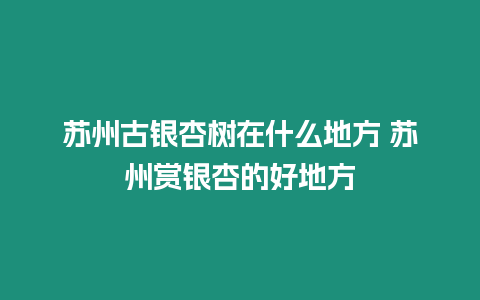 苏州古银杏树在什么地方 苏州赏银杏的好地方